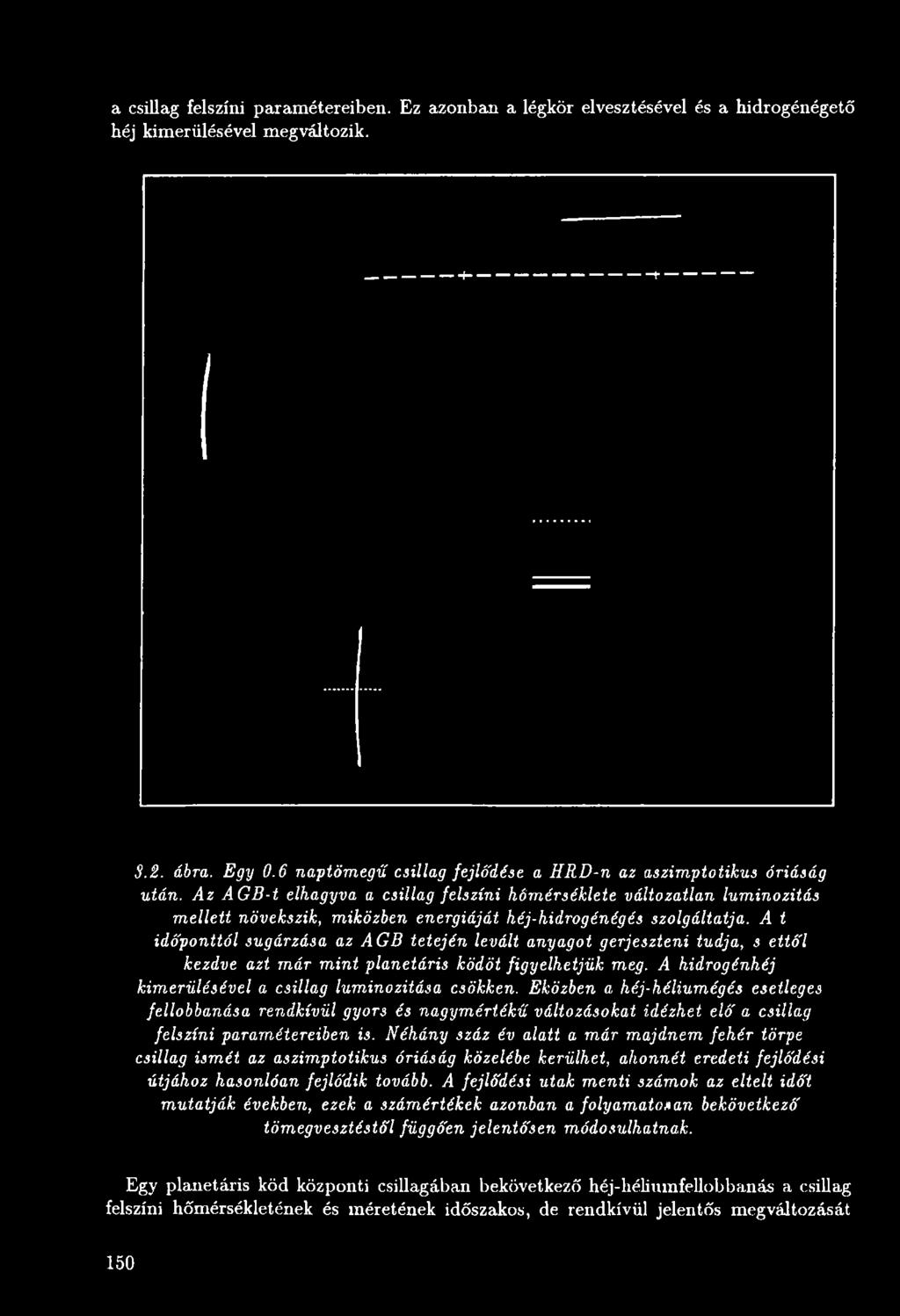 a csillag felszíni paramétereiben. Ez azonban a légkör elvesztésével és a hidrogénégető héj kimerülésével megváltozik.

3.2. ábra. Egy 0.6 naptömegű csillag fejlődése a HRD-n az aszimptotikus óriáság után. Az AGB-t elhagyva a csillag felszíni hőmérséklete változatlan luminozitás mellett növekszik, miközben energiáját héj-hidrogénégés szolgáltatja. A t időponttól sugárzása az AGB tetején levált anyagot gerjeszteni tudja, s ettől kezdve azt már mint planetáris ködöt figyelhetjük meg. A hidrogénhéj kimerülésével a csillag luminozitása csökken. Eközben a héj-héliumégés esetleges fellobbanása rendkívül gyors és nagymértékű változásokat idézhet elő a csillag felszíni paramétereiben is. Néhány száz év alatt a már majdnem fehér törpe csillag ismét az aszimptotikus óriáság közelébe kerülhet, ahonnét eredeti fejlődési útjához hasonlóan fejlődik tovább. A fejlődési utak menti számok az eltelt időt mutatják években, ezek a számértékek azonban a folyamatosan bekövetkező tömegvesztéstől függően jelentősen módosulhatnak.

Egy planetáris köd központi csillagában bekövetkező héj-héliumfellobbanás a csillag felszíni hőmérsékletének és méretének időszakos, de rendkívül jelentős megváltozását

150